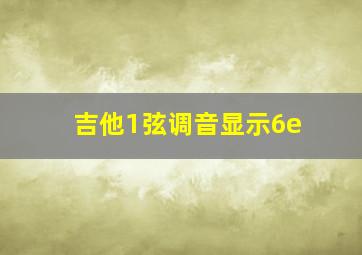 吉他1弦调音显示6e